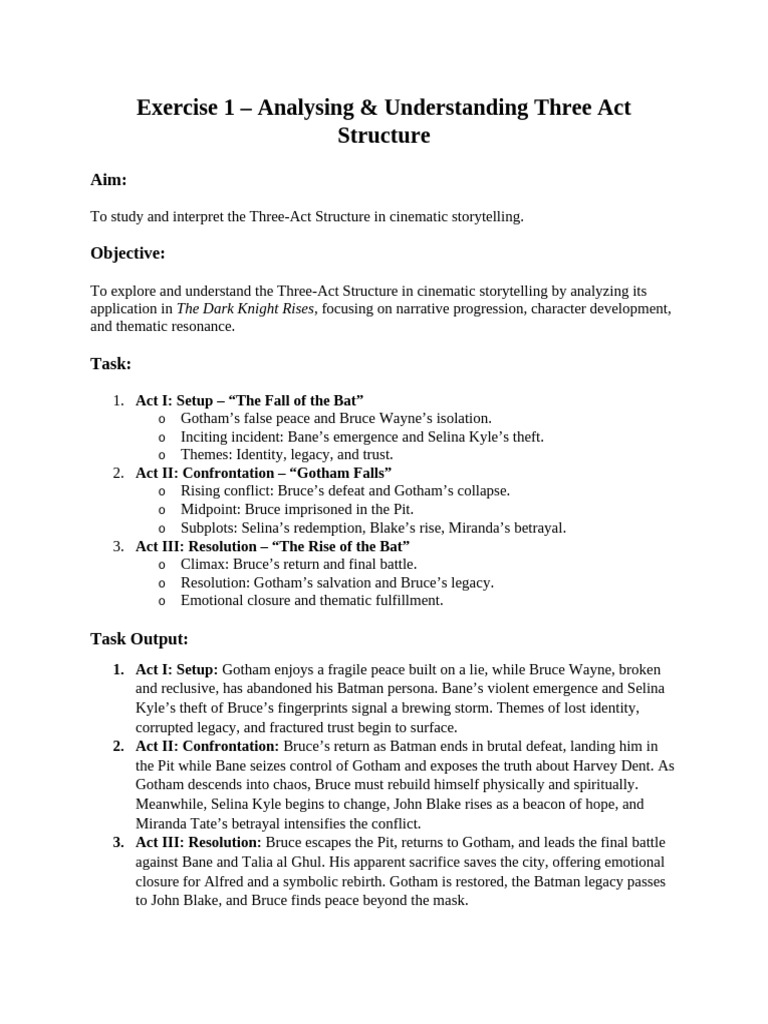 Exercise 1 – Analysing & Understanding Three Act Structure

Aim:

To study and interpret the Three-Act Structure in cinematic storytelling.

Objective:

To explore and understand the Three-Act Structure in cinematic storytelling by analyzing its application in The Dark Knight Rises, focusing on narrative progression, character development, and thematic resonance.

Task:

1. Act I: Setup – “The Fall of the Bat”
   o Gotham’s false peace and Bruce Wayne’s isolation.
   o Inciting incident: Bane’s emergence and Selina Kyle’s theft.
   o Themes: Identity, legacy, and trust.
2. Act II: Confrontation – “Gotham Falls”
   o Rising conflict: Bruce’s defeat and Gotham’s collapse.
   o Midpoint: Bruce imprisoned in the Pit.
   o Subplots: Selina’s redemption, Blake’s rise, Miranda’s betrayal.
3. Act III: Resolution – “The Rise of the Bat”
   o Climax: Bruce’s return and final battle.
   o Resolution: Gotham’s salvation and Bruce’s legacy.
   o Emotional closure and thematic fulfillment.

Task Output:

1. Act I: Setup: Gotham enjoys a fragile peace built on a lie, while Bruce Wayne, broken and reclusive, has abandoned his Batman persona. Bane’s violent emergence and Selina Kyle’s theft of Bruce’s fingerprints signal a brewing storm. Themes of lost identity, corrupted legacy, and fractured trust begin to surface.
2. Act II: Confrontation: Bruce’s return as Batman ends in brutal defeat, landing him in the Pit while Bane seizes control of Gotham and exposes the truth about Harvey Dent. As Gotham descends into chaos, Bruce must rebuild himself physically and spiritually. Meanwhile, Selina Kyle begins to change, John Blake rises as a beacon of hope, and Miranda Tate’s betrayal intensifies the conflict.
3. Act III: Resolution: Bruce escapes the Pit, returns to Gotham, and leads the final battle against Bane and Talia al Ghul. His apparent sacrifice saves the city, offering emotional closure for Alfred and a symbolic rebirth. Gotham is restored, the Batman legacy passes to John Blake, and Bruce finds peace beyond the mask.